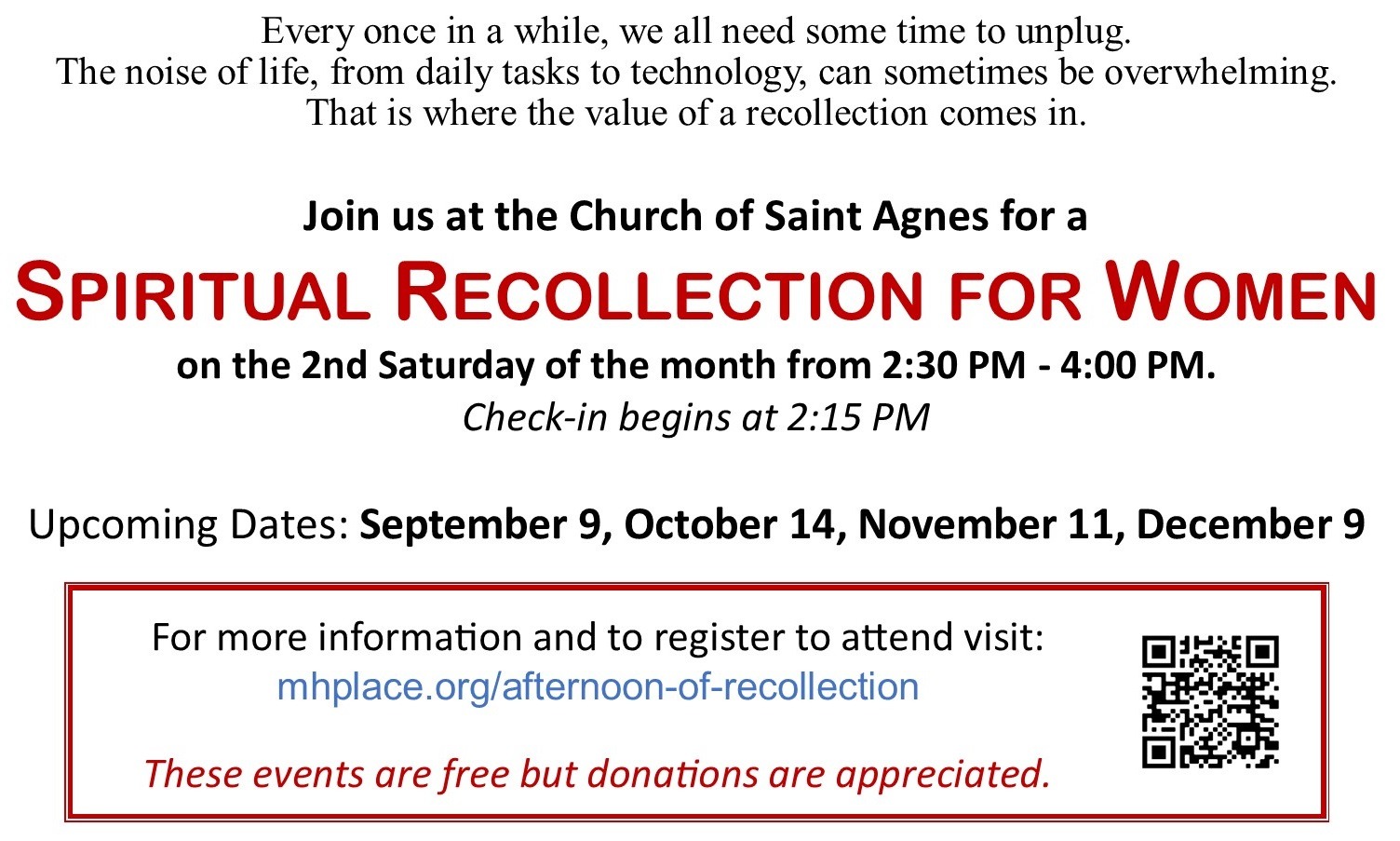 Every once in a while, we all need some time to unplug.
The noise of life, from daily tasks to technology, can sometimes be overwhelming.
That is where the value of a recollection comes in.

Join us at the Church of Saint Agnes for a

SPIRITUAL RECOLLECTION FOR WOMEN

on the 2nd Saturday of the month from 2:30 PM - 4:00 PM.

Check-in begins at 2:15 PM

Upcoming Dates: September 9, October 14, November 11, December 9

For more information and to register to attend visit:
mhplace.org/afternoon-of-recollection

These events are free but donations are appreciated.